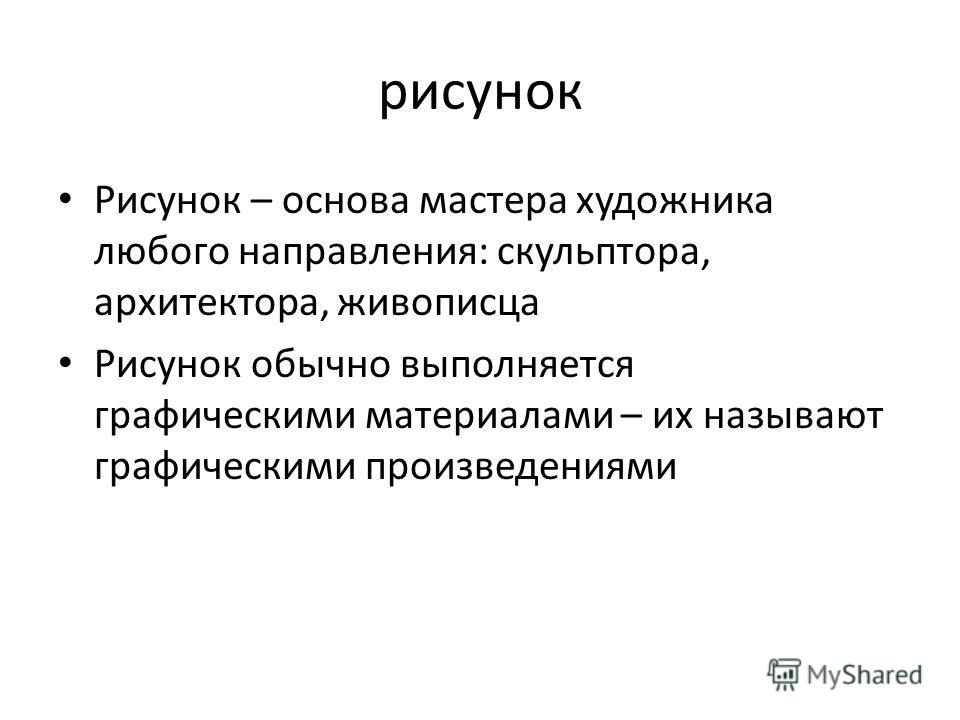 рисунок

• Рисунок – основа мастера художника любого направления: скульптора, архитектора, живописца

• Рисунок обычно выполняется графическими материалами – их называют графическими произведениями

MyShared